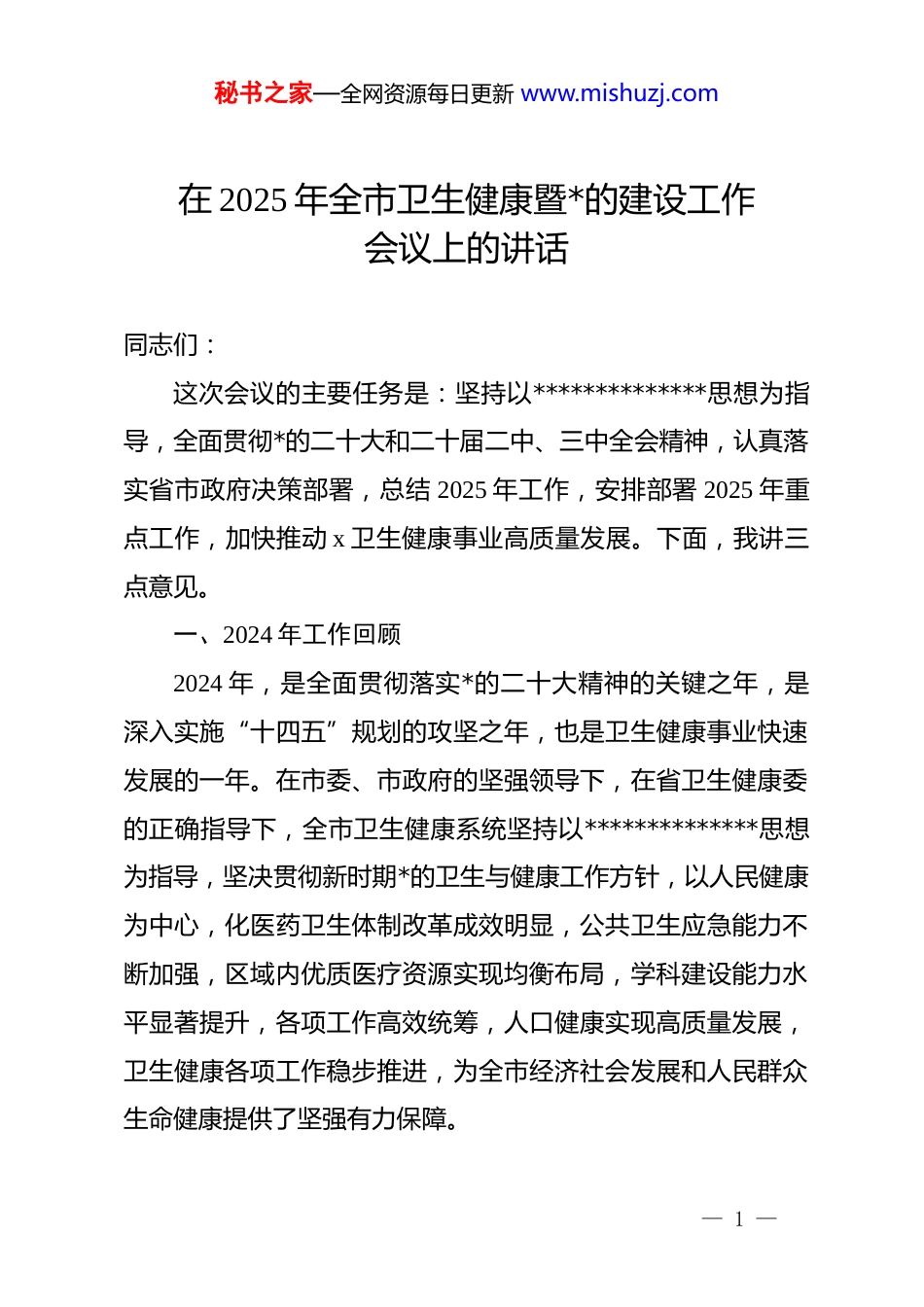 秘书之家—全网资源每日更新 www.mishuzj.com

在 2025 年全市卫生健康暨*的建设工作会议上的讲话

同志们：

这次会议的主要任务是：坚持以**************思想为指导，全面贯彻*的二十大和二十届二中、三中全会精神，认真落实省市政府决策部署，总结 2025 年工作，安排部署 2025 年重点工作，加快推动 x 卫生健康事业高质量发展。下面，我讲三点意见。

一、2024 年工作回顾

2024 年，是全面贯彻落实*的二十大精神的关键之年，是深入实施“十四五”规划的攻坚之年，也是卫生健康事业快速发展的一年。在市委、市政府的坚强领导下，在省卫生健康委的正确指导下，全市卫生健康系统坚持以**************思想为指导，坚决贯彻新时期*的卫生与健康工作方针，以人民健康为中心，化医药卫生体制改革成效明显，公共卫生应急能力不断加强，区域内优质医疗资源实现均衡布局，学科建设能力水平显著提升，各项工作高效统筹，人口健康实现高质量发展，卫生健康各项工作稳步推进，为全市经济社会发展和人民群众生命健康提供了坚强有力保障。

— 1 —